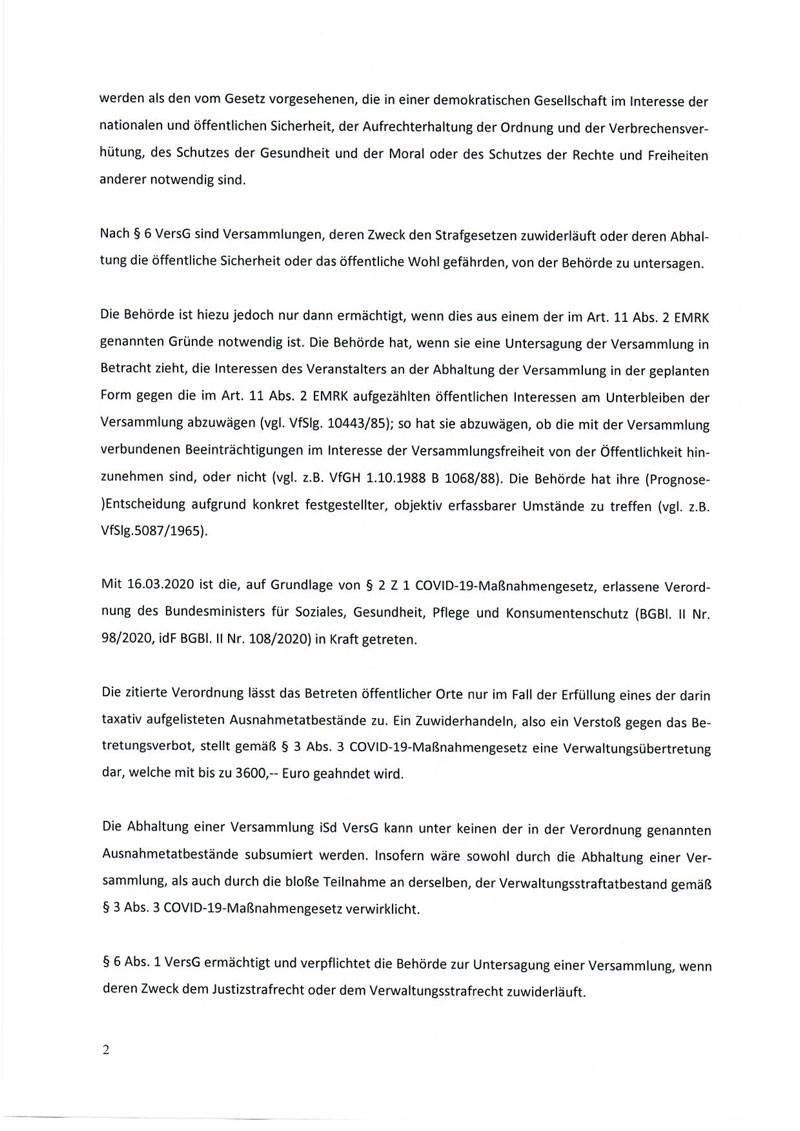 werden als den vom Gesetz vorgesehenen, die in einer demokratischen Gesellschaft im Interesse der nationalen und öffentlichen Sicherheit, der Aufrechterhaltung der Ordnung und der Verbrechensverhütung, des Schutzes der Gesundheit und der Moral oder des Schutzes der Rechte und Freiheiten anderer notwendig sind.

Nach § 6 VersG sind Versammlungen, deren Zweck den Strafgesetzen zuwiderläuft oder deren Abhaltung die öffentliche Sicherheit oder das öffentliche Wohl gefährden, von der Behörde zu untersagen.

Die Behörde ist hiezu jedoch nur dann ermächtigt, wenn dies aus einem der im Art. 11 Abs. 2 EMRK genannten Gründe notwendig ist. Die Behörde hat, wenn sie eine Untersagung der Versammlung in Betracht zieht, die Interessen des Veranstalters an der Abhaltung der Versammlung in der geplanten Form gegen die im Art. 11 Abs. 2 EMRK aufgezählten öffentlichen Interessen am Unterbleiben der Versammlung abzuwägen (vgl. VfSlg. 10443/85); so hat sie abzuwägen, ob die mit der Versammlung verbundenen Beeinträchtigungen im Interesse der Versammlungsfreiheit von der Öffentlichkeit hinzunehmen sind, oder nicht (vgl. z.B. VfGH 1.10.1988 B 1068/88). Die Behörde hat ihre (Prognose-)Entscheidung aufgrund konkret festgestellter, objektiv erfassbarer Umstände zu treffen (vgl. z.B. VfSlg.5087/1965).

Mit 16.03.2020 ist die, auf Grundlage von § 2 Z 1 COVID-19-Maßnahmengesetz, erlassene Verordnung des Bundesministers für Soziales, Gesundheit, Pflege und Konsumentenschutz (BGBl. II Nr. 98/2020, idF BGBl. II Nr. 108/2020) in Kraft getreten.

Die zitierte Verordnung lässt das Betreten öffentlicher Orte nur im Fall der Erfüllung eines der darin taxativ aufgelisteten Ausnahmetatbestände zu. Ein Zuwiderhandeln, also ein Verstoß gegen das Betretungsverbot, stellt gemäß § 3 Abs. 3 COVID-19-Maßnahmengesetz eine Verwaltungsübertretung dar, welche mit bis zu 3600,-- Euro geahndet wird.

Die Abhaltung einer Versammlung iSd VersG kann unter keinen der in der Verordnung genannten Ausnahmetatbestände subsumiert werden. Insofern wäre sowohl durch die Abhaltung einer Versammlung, als auch durch die bloße Teilnahme an derselben, der Verwaltungsstraftatbestand gemäß § 3 Abs. 3 COVID-19-Maßnahmengesetz verwirklicht.

§ 6 Abs. 1 VersG ermächtigt und verpflichtet die Behörde zur Untersagung einer Versammlung, wenn deren Zweck dem Justizstrafrecht oder dem Verwaltungsstrafrecht zuwiderläuft.

2